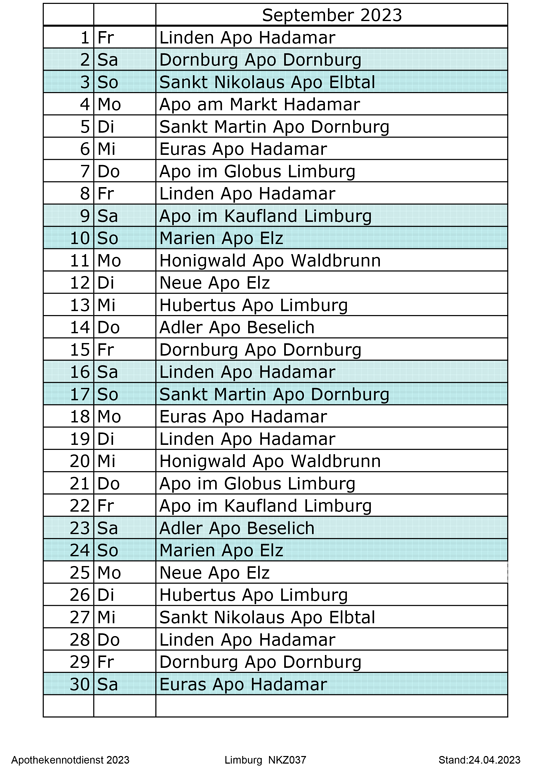 | | | September 2023 |
|---|---|---|
| 1 | Fr | Linden Apo Hadamar |
| 2 | Sa | Dornburg Apo Dornburg |
| 3 | So | Sankt Nikolaus Apo Elbtal |
| 4 | Mo | Apo am Markt Hadamar |
| 5 | Di | Sankt Martin Apo Dornburg |
| 6 | Mi | Euras Apo Hadamar |
| 7 | Do | Apo im Globus Limburg |
| 8 | Fr | Linden Apo Hadamar |
| 9 | Sa | Apo im Kaufland Limburg |
| 10 | So | Marien Apo Elz |
| 11 | Mo | Honigwald Apo Waldbrunn |
| 12 | Di | Neue Apo Elz |
| 13 | Mi | Hubertus Apo Limburg |
| 14 | Do | Adler Apo Beselich |
| 15 | Fr | Dornburg Apo Dornburg |
| 16 | Sa | Linden Apo Hadamar |
| 17 | So | Sankt Martin Apo Dornburg |
| 18 | Mo | Euras Apo Hadamar |
| 19 | Di | Linden Apo Hadamar |
| 20 | Mi | Honigwald Apo Waldbrunn |
| 21 | Do | Apo im Globus Limburg |
| 22 | Fr | Apo im Kaufland Limburg |
| 23 | Sa | Adler Apo Beselich |
| 24 | So | Marien Apo Elz |
| 25 | Mo | Neue Apo Elz |
| 26 | Di | Hubertus Apo Limburg |
| 27 | Mi | Sankt Nikolaus Apo Elbtal |
| 28 | Do | Linden Apo Hadamar |
| 29 | Fr | Dornburg Apo Dornburg |
| 30 | Sa | Euras Apo Hadamar |
| | | |

Apothekennotdienst 2023 Limburg NKZ037 Stand:24.04.2023